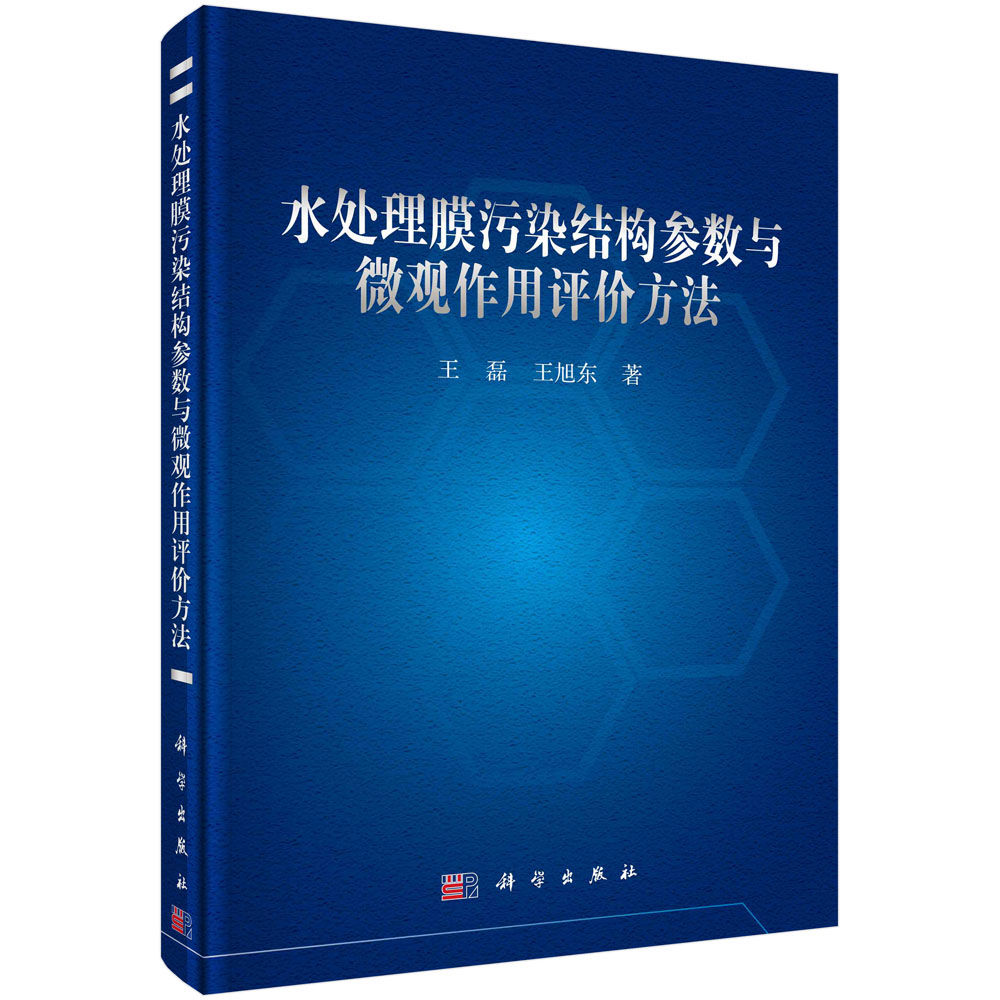 水处理膜污染结构参数与微观作用评价方法

科学出版社

水处理膜污染结构参数与微观作用评价方法

王 磊 王旭东 著

科学出版社